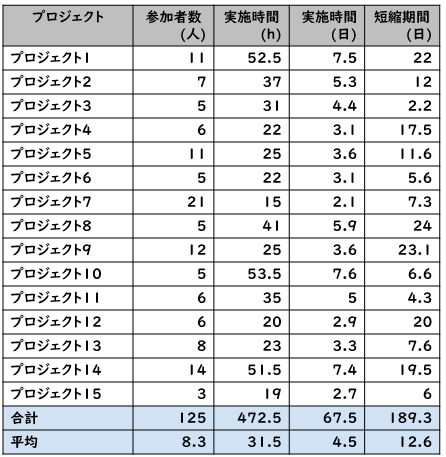 | プロジェクト | 参加者数（人） | 実施時間（h） | 実施時間（日） | 短縮期間（日） |
|---|---|---|---|---|
| プロジェクト1 | 11 | 52.5 | 7.5 | 22 |
| プロジェクト2 | 7 | 37 | 5.3 | 12 |
| プロジェクト3 | 5 | 31 | 4.4 | 2.2 |
| プロジェクト4 | 6 | 22 | 3.1 | 17.5 |
| プロジェクト5 | 11 | 25 | 3.6 | 11.6 |
| プロジェクト6 | 5 | 22 | 3.1 | 5.6 |
| プロジェクト7 | 21 | 15 | 2.1 | 7.3 |
| プロジェクト8 | 5 | 41 | 5.9 | 24 |
| プロジェクト9 | 12 | 25 | 3.6 | 23.1 |
| プロジェクト10 | 5 | 53.5 | 7.6 | 6.6 |
| プロジェクト11 | 6 | 35 | 5 | 4.3 |
| プロジェクト12 | 6 | 20 | 2.9 | 20 |
| プロジェクト13 | 8 | 23 | 3.3 | 7.6 |
| プロジェクト14 | 14 | 51.5 | 7.4 | 19.5 |
| プロジェクト15 | 3 | 19 | 2.7 | 6 |
| 合計 | 125 | 472.5 | 67.5 | 189.3 |
| 平均 | 8.3 | 31.5 | 4.5 | 12.6 |